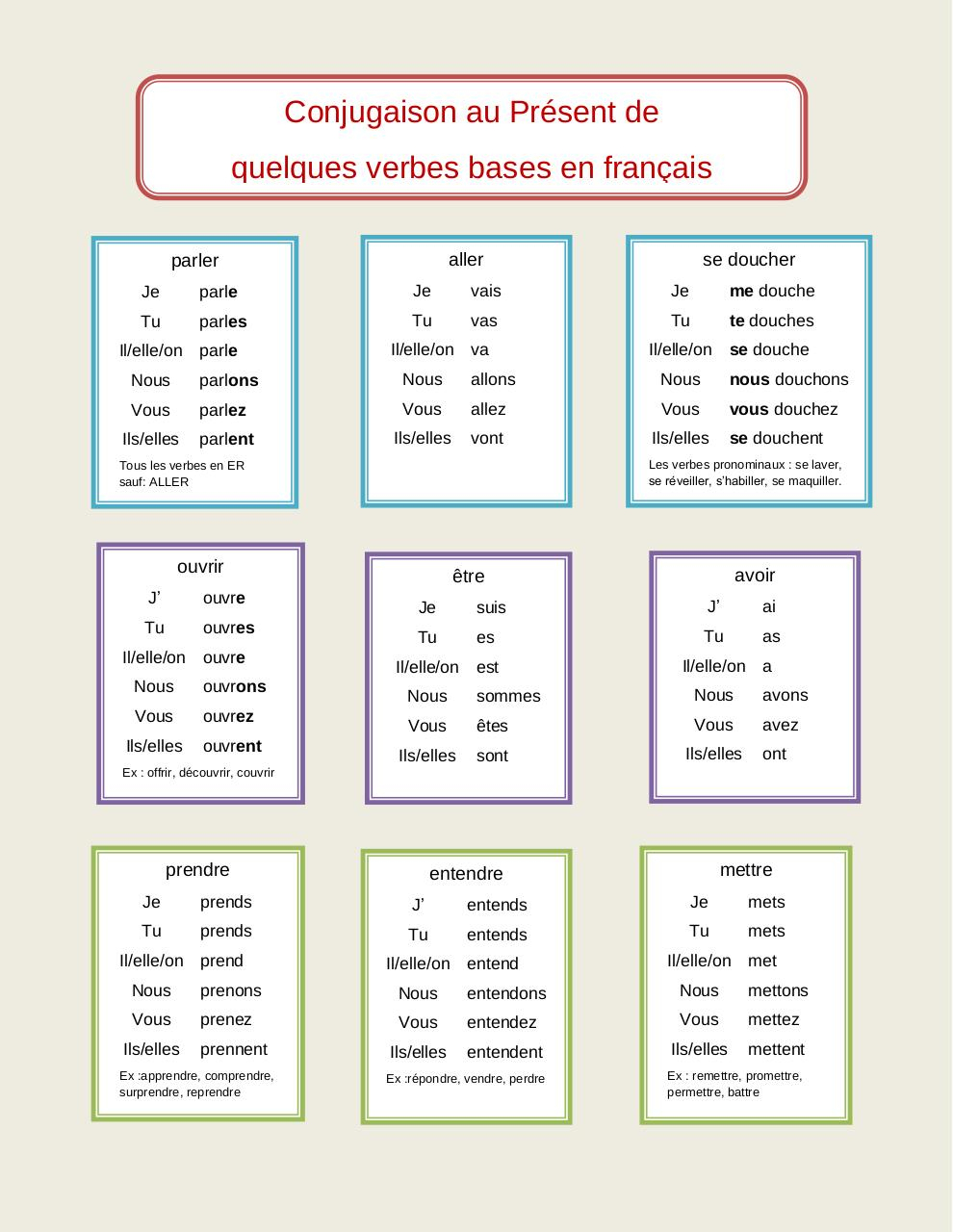 Conjugaison au Présent de
quelques verbes bases en français

parler
Je parle
Tu parles
Il/elle/on parle
Nous parlons
Vous parlez
Ils/elles parlent
Tous les verbes en ER sauf: ALLER

aller
Je vais
Tu vas
Il/elle/on va
Nous allons
Vous allez
Ils/elles vont

se doucher
Je me douche
Tu te douches
Il/elle/on se douche
Nous nous douchons
Vous vous douchez
Ils/elles se douchent
Les verbes pronominaux : se laver, se réveiller, s'habiller, se maquiller.

ouvrir
J' ouvre
Tu ouvres
Il/elle/on ouvre
Nous ouvrons
Vous ouvrez
Ils/elles ouvrent
Ex : offrir, découvrir, couvrir

être
Je suis
Tu es
Il/elle/on est
Nous sommes
Vous êtes
Ils/elles sont

avoir
J' ai
Tu as
Il/elle/on a
Nous avons
Vous avez
Ils/elles ont

prendre
Je prends
Tu prends
Il/elle/on prend
Nous prenons
Vous prenez
Ils/elles prennent
Ex :apprendre, comprendre, surprendre, reprendre

entendre
J' entends
Tu entends
Il/elle/on entend
Nous entendons
Vous entendez
Ils/elles entendent
Ex :répondre, vendre, perdre

mettre
Je mets
Tu mets
Il/elle/on met
Nous mettons
Vous mettez
Ils/elles mettent
Ex : remettre, promettre, permettre, battre